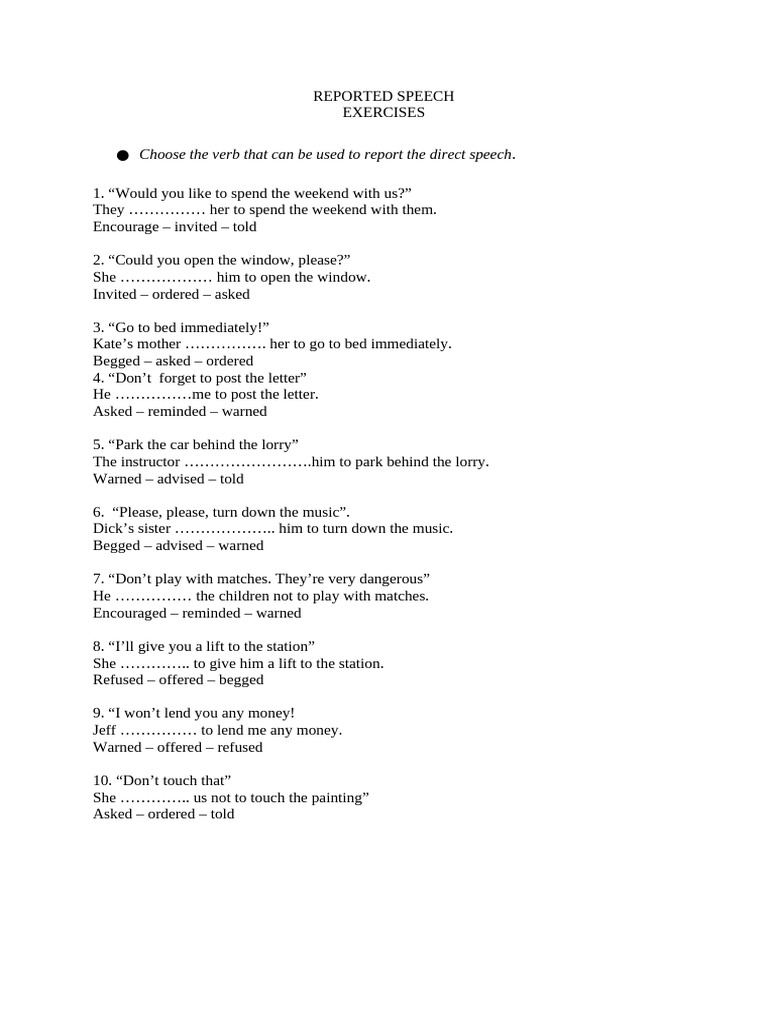 REPORTED SPEECH
EXERCISES

• Choose the verb that can be used to report the direct speech.

1. "Would you like to spend the weekend with us?"
They ____ her to spend the weekend with them.
Encourage – invited – told

2. "Could you open the window, please?"
She ____ him to open the window.
Invited – ordered – asked

3. "Go to bed immediately!"
Kate's mother ____ her to go to bed immediately.
Begged – asked – ordered
4. "Don't forget to post the letter"
He ____me to post the letter.
Asked – reminded – warned

5. "Park the car behind the lorry"
The instructor ____him to park behind the lorry.
Warned – advised – told

6. "Please, please, turn down the music".
Dick's sister ____ him to turn down the music.
Begged – advised – warned

7. "Don't play with matches. They're very dangerous"
He ____ the children not to play with matches.
Encouraged – reminded – warned

8. "I'll give you a lift to the station"
She ____ to give him a lift to the station.
Refused – offered – begged

9. "I won't lend you any money!
Jeff ____ to lend me any money.
Warned – offered – refused

10. "Don't touch that"
She ____ us not to touch the painting"
Asked – ordered – told